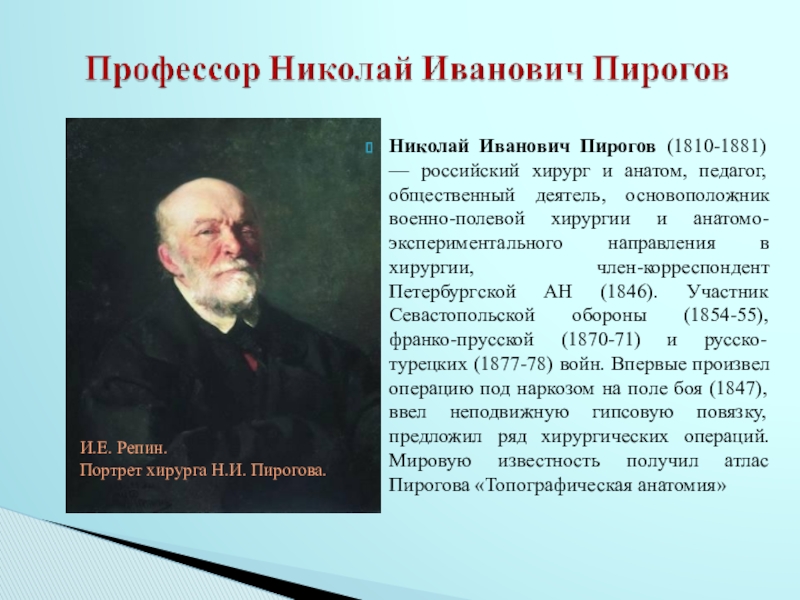 Профессор Николай Иванович Пирогов

И.Е. Репин.
Портрет хирурга Н.И. Пирогова.

Николай Иванович Пирогов (1810-1881) — российский хирург и анатом, педагог, общественный деятель, основоположник военно-полевой хирургии и анатомо-экспериментального направления в хирургии, член-корреспондент Петербургской АН (1846). Участник Севастопольской обороны (1854-55), франко-прусской (1870-71) и русско-турецких (1877-78) войн. Впервые произвел операцию под наркозом на поле боя (1847), ввел неподвижную гипсовую повязку, предложил ряд хирургических операций. Мировую известность получил атлас Пирогова «Топографическая анатомия»